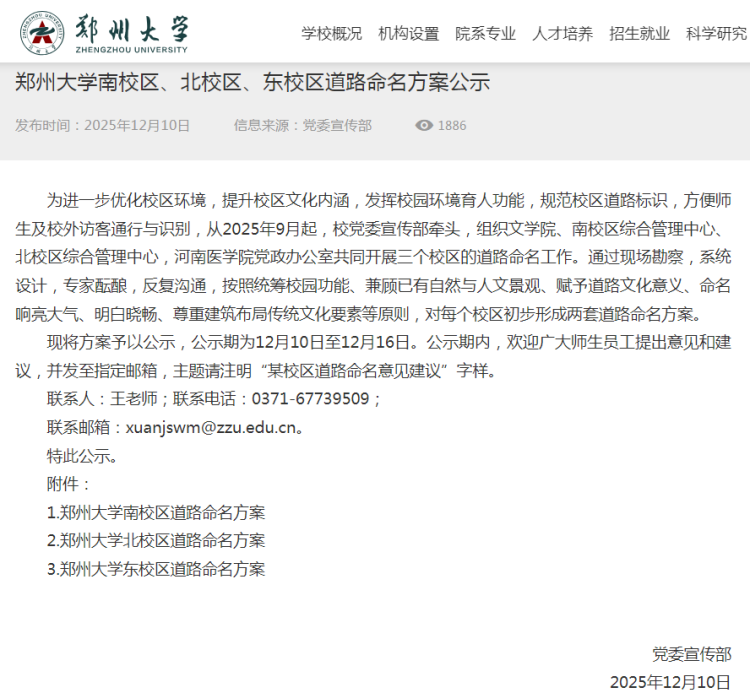 郑州大学
ZHENGZHOU UNIVERSITY

学校概况 机构设置 院系专业 人才培养 招生就业 科学研究

郑州大学南校区、北校区、东校区道路命名方案公示

发布时间：2025年12月10日 信息来源：党委宣传部 1886

为进一步优化校区环境，提升校区文化内涵，发挥校园环境育人功能，规范校区道路标识，方便师生及校外访客通行与识别，从2025年9月起，校党委宣传部牵头，组织文学院、南校区综合管理中心、北校区综合管理中心，河南医学院党政办公室共同开展三个校区的道路命名工作。通过现场勘察，系统设计，专家酝酿，反复沟通，按照统筹校园功能、兼顾已有自然与人文景观、赋予道路文化意义、命名响亮大气、明白晓畅、尊重建筑布局传统文化要素等原则，对每个校区初步形成两套道路命名方案。

现将方案予以公示，公示期为12月10日至12月16日。公示期内，欢迎广大师生员工提出意见和建议，并发至指定邮箱，主题请注明“某校区道路命名意见建议”字样。

联系人：王老师；联系电话：0371-67739509；

联系邮箱：xuanjswm@zzu.edu.cn。

特此公示。

附件：

1.郑州大学南校区道路命名方案

2.郑州大学北校区道路命名方案

3.郑州大学东校区道路命名方案

党委宣传部

2025年12月10日